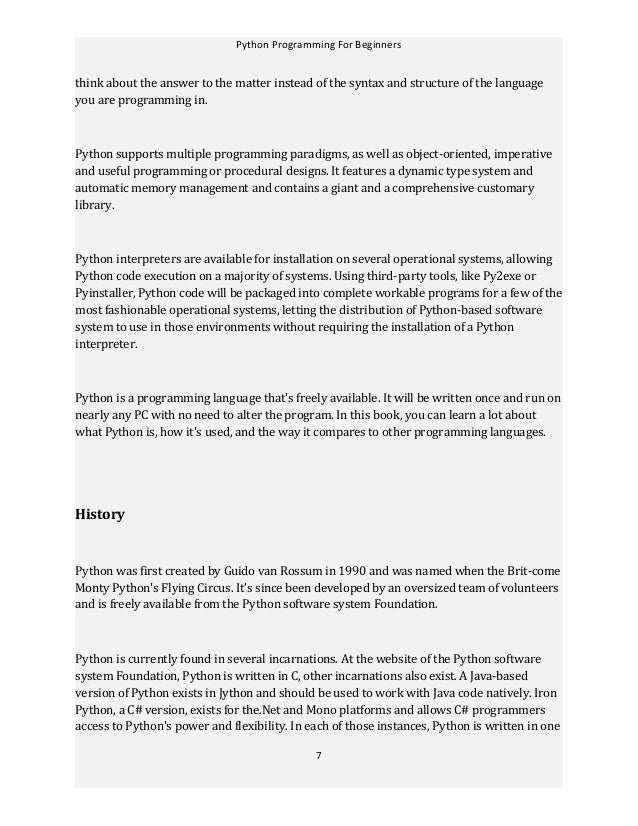 Python Programming For Beginners

think about the answer to the matter instead of the syntax and structure of the language you are programming in.

Python supports multiple programming paradigms, as well as object-oriented, imperative and useful programming or procedural designs. It features a dynamic type system and automatic memory management and contains a giant and a comprehensive customary library.

Python interpreters are available for installation on several operational systems, allowing Python code execution on a majority of systems. Using third-party tools, like Py2exe or Pyinstaller, Python code will be packaged into complete workable programs for a few of the most fashionable operational systems, letting the distribution of Python-based software system to use in those environments without requiring the installation of a Python interpreter.

Python is a programming language that's freely available. It will be written once and run on nearly any PC with no need to alter the program. In this book, you can learn a lot about what Python is, how it's used, and the way it compares to other programming languages.

History

Python was first created by Guido van Rossum in 1990 and was named when the Brit-come Monty Python's Flying Circus. It's since been developed by an oversized team of volunteers and is freely available from the Python software system Foundation.

Python is currently found in several incarnations. At the website of the Python software system Foundation, Python is written in C, other incarnations also exist. A Java-based version of Python exists in Jython and should be used to work with Java code natively. Iron Python, a C# version, exists for the.Net and Mono platforms and allows C# programmers access to Python's power and flexibility. In each of those instances, Python is written in one

7